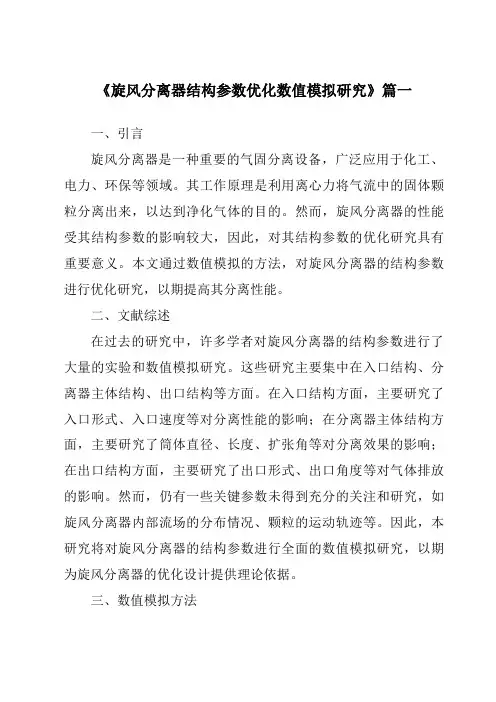 《旋风分离器结构参数优化数值模拟研究》篇一

一、引言

旋风分离器是一种重要的气固分离设备，广泛应用于化工、电力、环保等领域。其工作原理是利用离心力将气流中的固体颗粒分离出来，以达到净化气体的目的。然而，旋风分离器的性能受其结构参数的影响较大，因此，对其结构参数的优化研究具有重要意义。本文通过数值模拟的方法，对旋风分离器的结构参数进行优化研究，以期提高其分离性能。

二、文献综述

在过去的研究中，许多学者对旋风分离器的结构参数进行了大量的实验和数值模拟研究。这些研究主要集中在入口结构、分离器主体结构、出口结构等方面。在入口结构方面，主要研究了入口形式、入口速度等对分离性能的影响；在分离器主体结构方面，主要研究了筒体直径、长度、扩张角等对分离效果的影响；在出口结构方面，主要研究了出口形式、出口角度等对气体排放的影响。然而，仍有一些关键参数未得到充分的关注和研究，如旋风分离器内部流场的分布情况、颗粒的运动轨迹等。因此，本研究将对旋风分离器的结构参数进行全面的数值模拟研究，以期为旋风分离器的优化设计提供理论依据。

三、数值模拟方法